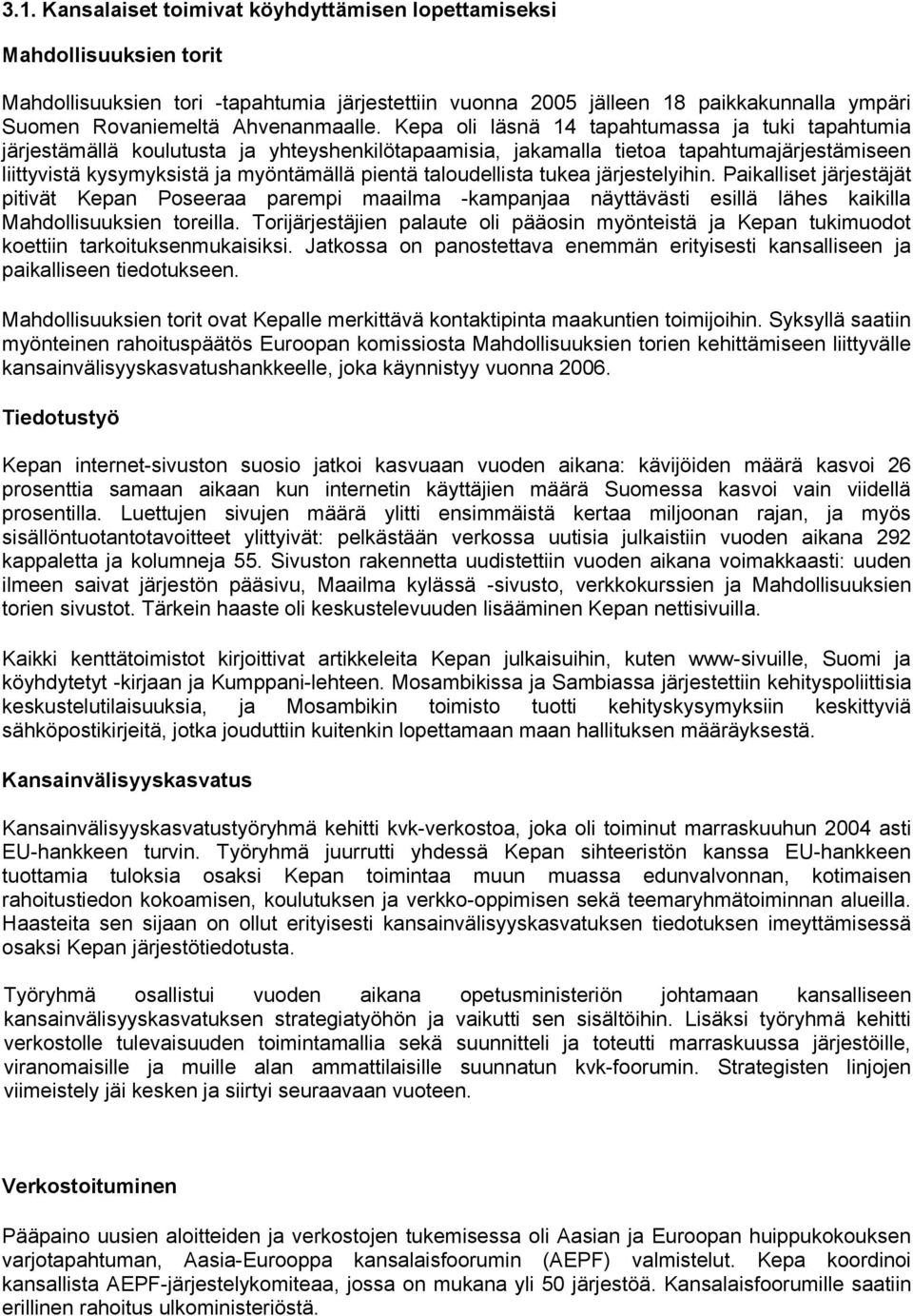 3.1. Kansalaiset toimivat köyhdyttämisen lopettamiseksi

Mahdollisuuksien torit

Mahdollisuuksien tori -tapahtumia järjestettiin vuonna 2005 jälleen 18 paikkakunnalla ympäri Suomen Rovaniemeltä Ahvenanmaalle. Kepa oli läsnä 14 tapahtumassa ja tuki tapahtumia järjestämällä koulutusta ja yhteyshenkilötapaamisia, jakamalla tietoa tapahtumajärjestämiseen liittyvistä kysymyksistä ja myöntämällä pientä taloudellista tukea järjestelyihin. Paikalliset järjestäjät pitivät Kepan Poseeraa parempi maailma -kampanjaa näyttävästi esillä lähes kaikilla Mahdollisuuksien toreilla. Torijärjestäjien palaute oli pääosin myönteistä ja Kepan tukimuodot koettiin tarkoituksenmukaisiksi. Jatkossa on panostettava enemmän erityisesti kansalliseen ja paikalliseen tiedotukseen.

Mahdollisuuksien torit ovat Kepalle merkittävä kontaktipinta maakuntien toimijoihin. Syksyllä saatiin myönteinen rahoituspäätös Euroopan komissiosta Mahdollisuuksien torien kehittämiseen liittyvälle kansainvälisyyskasvatushankkeelle, joka käynnistyy vuonna 2006.

Tiedotustyö

Kepan internet-sivuston suosio jatkoi kasvuaan vuoden aikana: kävijöiden määrä kasvoi 26 prosenttia samaan aikaan kun internetin käyttäjien määrä Suomessa kasvoi vain viidellä prosentilla. Luettujen sivujen määrä ylitti ensimmäistä kertaa miljoonan rajan, ja myös sisällöntuotantotavoitteet ylittyivät: pelkästään verkossa uutisia julkaistiin vuoden aikana 292 kappaletta ja kolumneja 55. Sivuston rakennetta uudistettiin vuoden aikana voimakkaasti: uuden ilmeen saivat järjestön pääsivu, Maailma kylässä -sivusto, verkkokurssien ja Mahdollisuuksien torien sivustot. Tärkein haaste oli keskustelevuuden lisääminen Kepan nettisivuilla.

Kaikki kenttätoimistot kirjoittivat artikkeleita Kepan julkaisuihin, kuten www-sivuille, Suomi ja köyhdytetyt -kirjaan ja Kumppani-lehteen. Mosambikissa ja Sambiassa järjestettiin kehityspoliittisia keskustelutilaisuuksia, ja Mosambikin toimisto tuotti kehityskysymyksiin keskittyviä sähköpostikirjeitä, jotka jouduttiin kuitenkin lopettamaan maan hallituksen määräyksestä.

Kansainvälisyyskasvatus

Kansainvälisyyskasvatustyöryhmä kehitti kvk-verkostoa, joka oli toiminut marraskuuhun 2004 asti EU-hankkeen turvin. Työryhmä juurrutti yhdessä Kepan sihteeristön kanssa EU-hankkeen tuottamia tuloksia osaksi Kepan toimintaa muun muassa edunvalvonnan, kotimaisen rahoitustiedon kokoamisen, koulutuksen ja verkko-oppimisen sekä teemaryhmätoiminnan alueilla. Haasteita sen sijaan on ollut erityisesti kansainvälisyyskasvatuksen tiedotuksen imeyttämisessä osaksi Kepan järjestötiedotusta.

Työryhmä osallistui vuoden aikana opetusministeriön johtamaan kansalliseen kansainvälisyyskasvatuksen strategiatyöhön ja vaikutti sen sisältöihin. Lisäksi työryhmä kehitti verkostolle tulevaisuuden toimintamallia sekä suunnitteli ja toteutti marraskuussa järjestöille, viranomaisille ja muille alan ammattilaisille suunnatun kvk-foorumin. Strategisten linjojen viimeistely jäi kesken ja siirtyi seuraavaan vuoteen.

Verkostoituminen

Pääpaino uusien aloitteiden ja verkostojen tukemisessa oli Aasian ja Euroopan huippukokouksen varjotapahtuman, Aasia-Eurooppa kansalaisfoorumin (AEPF) valmistelut. Kepa koordinoi kansallista AEPF-järjestelykomiteaa, jossa on mukana yli 50 järjestöä. Kansalaisfoorumille saatiin erillinen rahoitus ulkoministeriöstä.